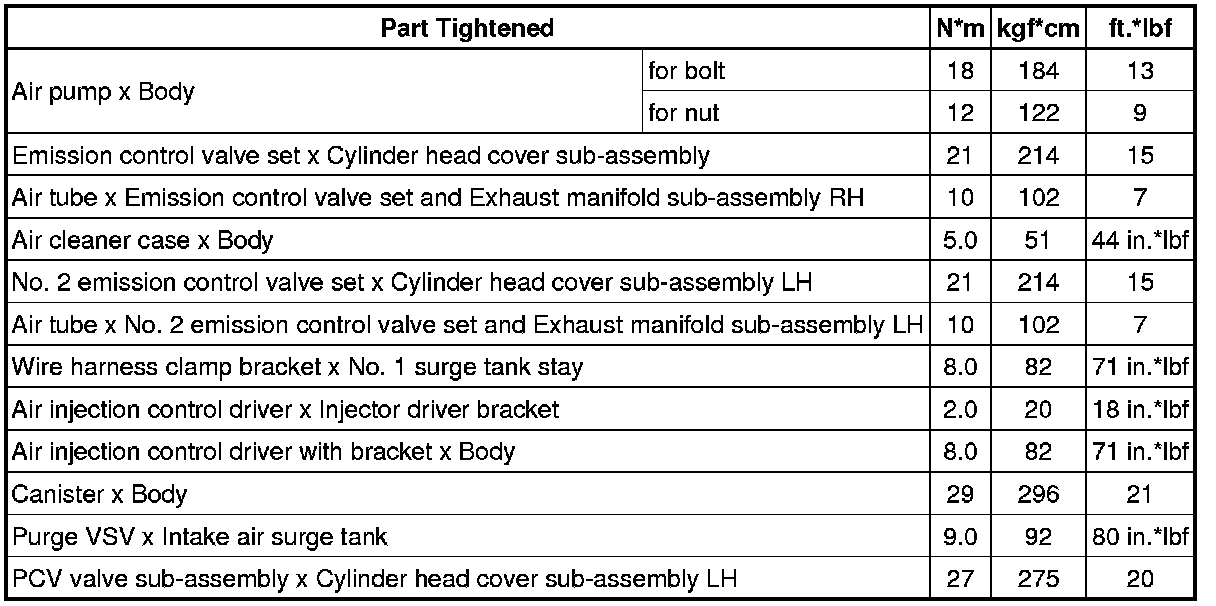 | Part Tightened | | N*m | kgf*cm | ft.*lbf |
|---|---|---|---|---|
| Air pump x Body | for bolt | 18 | 184 | 13 |
| | for nut | 12 | 122 | 9 |
| Emission control valve set x Cylinder head cover sub-assembly | | 21 | 214 | 15 |
| Air tube x Emission control valve set and Exhaust manifold sub-assembly RH | | 10 | 102 | 7 |
| Air cleaner case x Body | | 5.0 | 51 | 44 in.*lbf |
| No. 2 emission control valve set x Cylinder head cover sub-assembly LH | | 21 | 214 | 15 |
| Air tube x No. 2 emission control valve set and Exhaust manifold sub-assembly LH | | 10 | 102 | 7 |
| Wire harness clamp bracket x No. 1 surge tank stay | | 8.0 | 82 | 71 in.*lbf |
| Air injection control driver x Injector driver bracket | | 2.0 | 20 | 18 in.*lbf |
| Air injection control driver with bracket x Body | | 8.0 | 82 | 71 in.*lbf |
| Canister x Body | | 29 | 296 | 21 |
| Purge VSV x Intake air surge tank | | 9.0 | 92 | 80 in.*lbf |
| PCV valve sub-assembly x Cylinder head cover sub-assembly LH | | 27 | 275 | 20 |